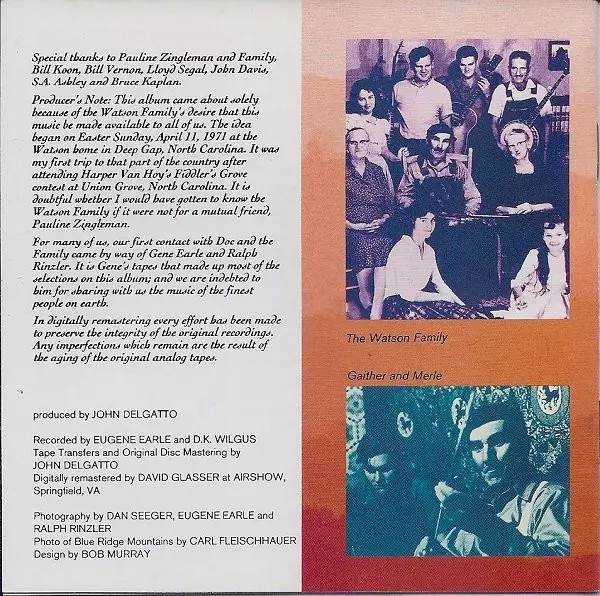 Special thanks to Pauline Zingleman and Family, Bill Koon, Bill Vernon, Lloyd Segal, John Davis, S.A. Ashley and Bruce Kaplan.

Producer's Note: This album came about solely because of the Watson Family's desire that this music be made available to all of us. The idea began on Easter Sunday, April 11, 1971 at the Watson home in Deep Gap, North Carolina. It was my first trip to that part of the country after attending Harper Van Hoy's Fiddler's Grove contest at Union Grove, North Carolina. It is doubtful whether I would have gotten to know the Watson Family if it were not for a mutual friend, Pauline Zingleman.

For many of us, our first contact with Doc and the Family came by way of Gene Earle and Ralph Rinzler. It is Gene's tapes that made up most of the selections on this album; and we are indebted to him for sharing with us the music of the finest people on earth.

In digitally remastering every effort has been made to preserve the integrity of the original recordings. Any imperfections which remain are the result of the aging of the original analog tapes.

produced by JOHN DELGATTO

Recorded by EUGENE EARLE and D.K. WILGUS
Tape Transfers and Original Disc Mastering by JOHN DELGATTO
Digitally remastered by DAVID GLASSER at AIRSHOW, Springfield, VA

Photography by DAN SEEGER, EUGENE EARLE and RALPH RINZLER
Photo of Blue Ridge Mountains by CARL FLEISCHHAUER
Design by BOB MURRAY

The Watson Family

Gaither and Merle